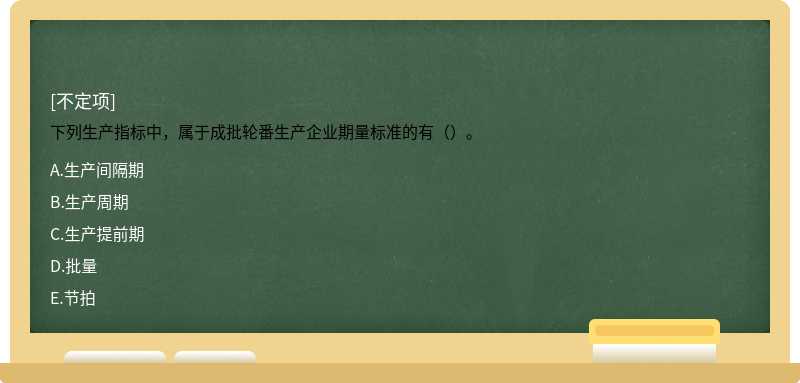 [不定项]
下列生产指标中，属于成批轮番生产企业期量标准的有（）。

A.生产间隔期

B.生产周期

C.生产提前期

D.批量

E.节拍